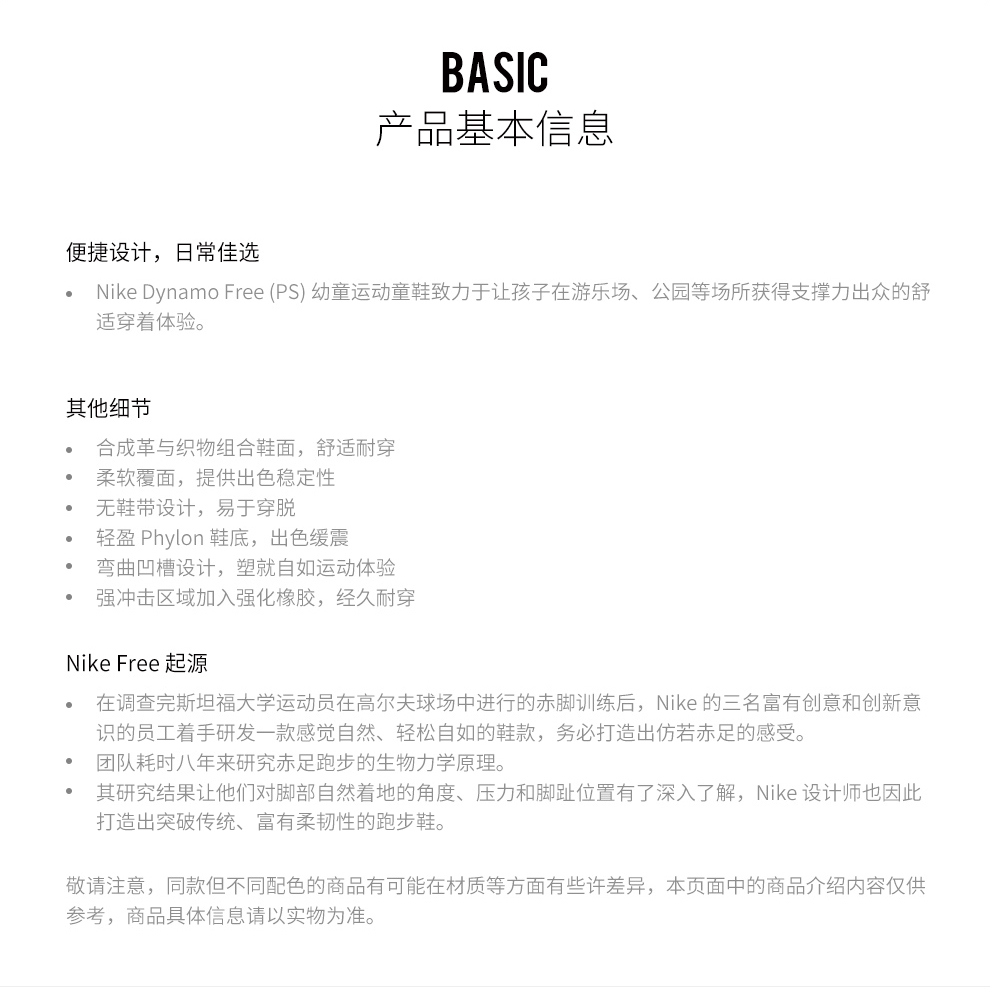 BASIC
产品基本信息

便捷设计，日常佳选

• Nike Dynamo Free (PS) 幼童运动童鞋致力于让孩子在游乐场、公园等场所获得支撑力出众的舒适穿着体验。

其他细节

• 合成革与织物组合鞋面，舒适耐穿
• 柔软覆面，提供出色稳定性
• 无鞋带设计，易于穿脱
• 轻盈 Phylon 鞋底，出色缓震
• 弯曲凹槽设计，塑就自如运动体验
• 强冲击区域加入强化橡胶，经久耐穿

Nike Free 起源

• 在调查完斯坦福大学运动员在高尔夫球场中进行的赤脚训练后，Nike 的三名富有创意和创新意识的员工着手研发一款感觉自然、轻松自如的鞋款，务必打造出仿若赤足的感受。
• 团队耗时八年来研究赤足跑步的生物力学原理。
• 其研究结果让他们对脚部自然着地的角度、压力和脚趾位置有了深入了解，Nike 设计师也因此打造出突破传统、富有柔韧性的跑步鞋。

敬请注意，同款但不同配色的商品有可能在材质等方面有些许差异，本页面中的商品介绍内容仅供参考，商品具体信息请以实物为准。